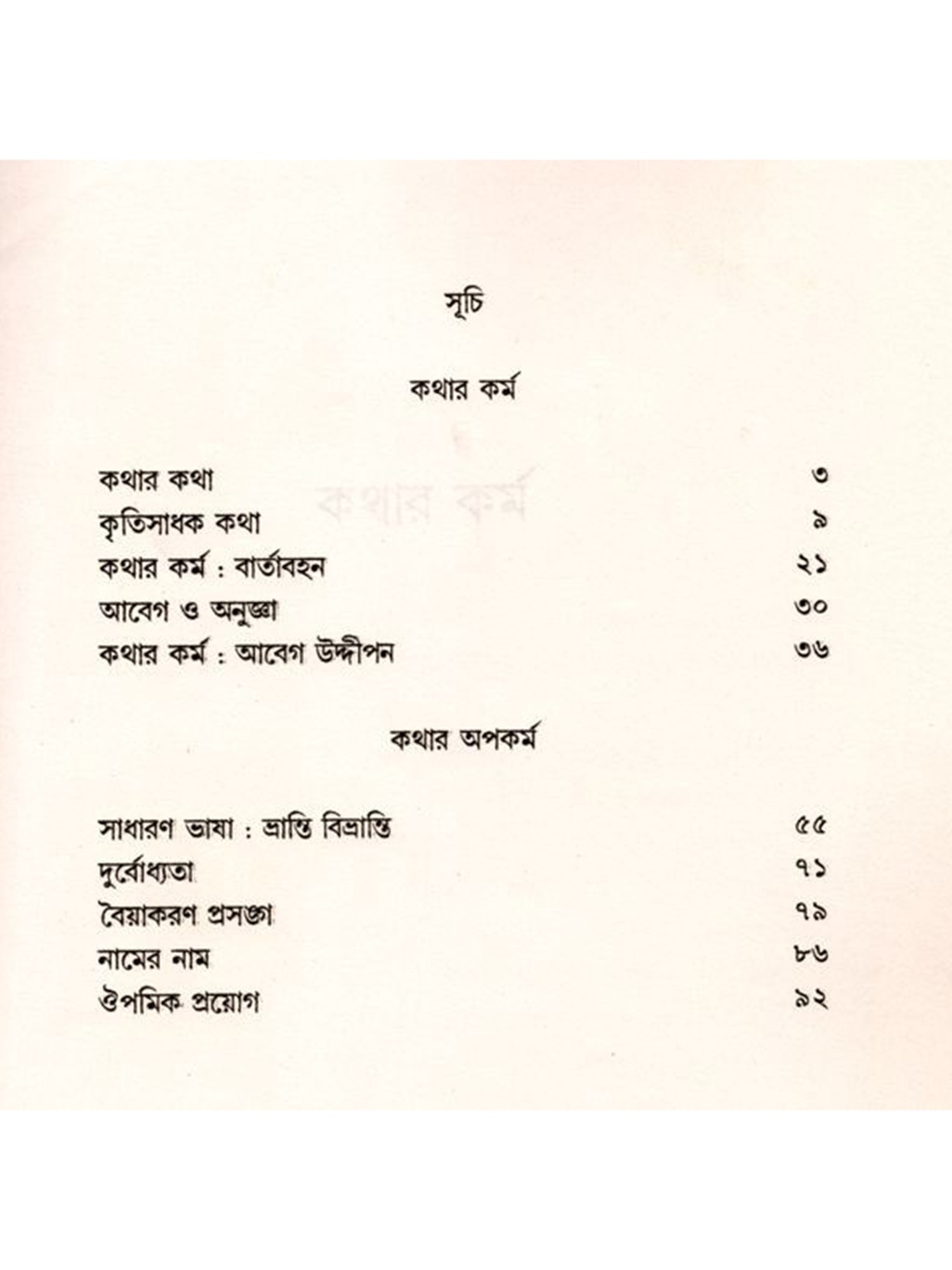 সূচি

কথার কর্ম

কথার কথা ৩
কৃতিসাধক কথা ৯
কথার কর্ম : বার্তাবহন ২১
আবেগ ও অনুজ্ঞা ৩০
কথার কর্ম : আবেগ উদ্দীপন ৩৬

কথার অপকর্ম

সাধারণ ভাষা : ভ্রান্তি বিভ্রান্তি ৫৫
দুর্বোধ্যতা ৭১
বৈয়াকরণ প্রসঙ্গ ৭৯
নামের নাম ৮৬
ঔপমিক প্রয়োগ ৯২

কথার কর্ম